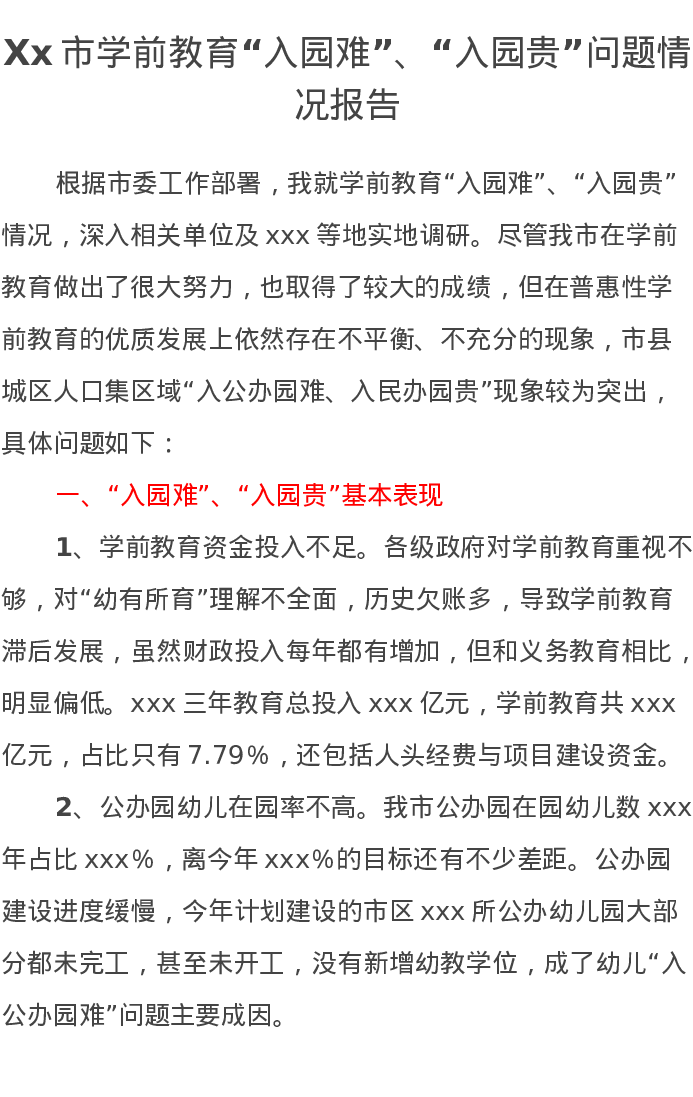 Xx市学前教育“入园难”、“入园贵”问题情况报告

根据市委工作部署，我就学前教育“入园难”、“入园贵”情况，深入相关单位及xxx等地实地调研。尽管我市在学前教育做出了很大努力，也取得了较大的成绩，但在普惠性学前教育的优质发展上依然存在不平衡、不充分的现象，市县城区人口集区域“入公办园难、入民办园贵”现象较为突出，具体问题如下：

一、“入园难”、“入园贵”基本表现

1、学前教育资金投入不足。各级政府对学前教育重视不够，对“幼有所育”理解不全面，历史欠账多，导致学前教育滞后发展，虽然财政投入每年都有增加，但和义务教育相比，明显偏低。xxx三年教育总投入xxx亿元，学前教育共xxx亿元，占比只有7.79%，还包括人头经费与项目建设资金。

2、公办园幼儿在园率不高。我市公办园在园幼儿数xxx年占比xxx%，离今年xxx%的目标还有不少差距。公办园建设进度缓慢，今年计划建设的市区xxx所公办幼儿园大部分都未完工，甚至未开工，没有新增幼教学位，成了幼儿“入公办园难”问题主要成因。